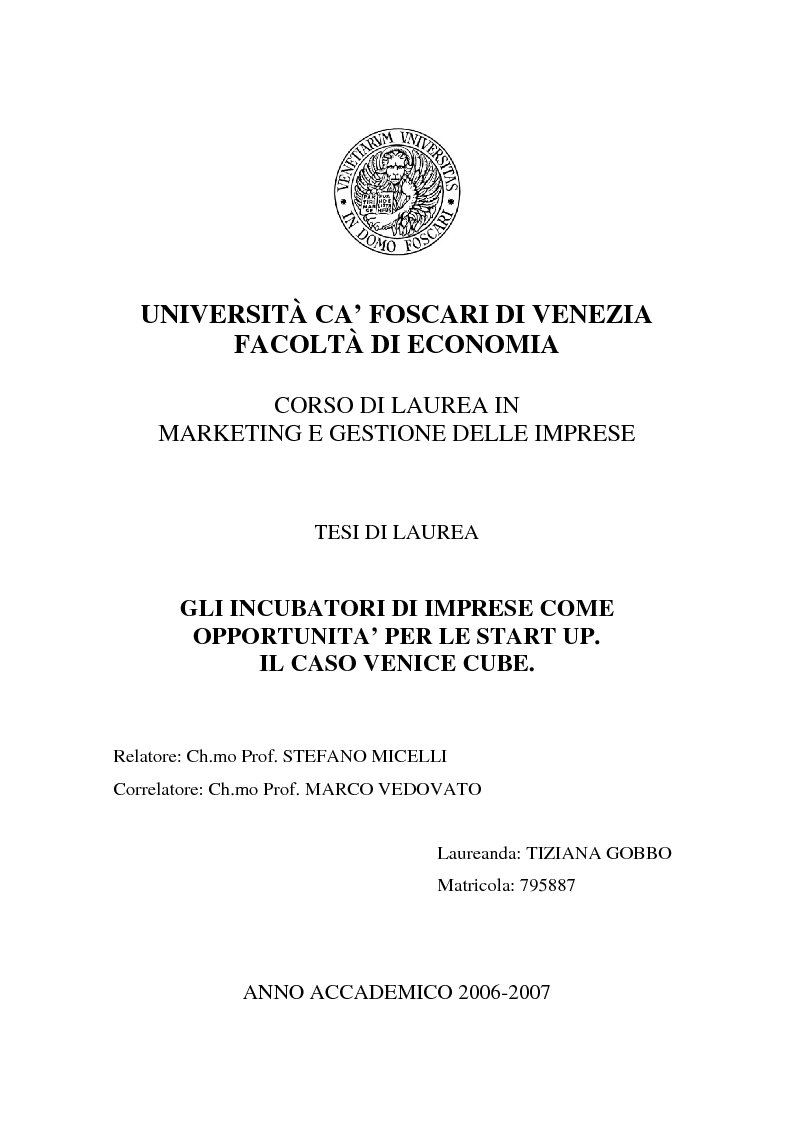 VENETIARVM VNIVERSITAS
IN DOMO FOSCARI

UNIVERSITÀ CA' FOSCARI DI VENEZIA
FACOLTÀ DI ECONOMIA

CORSO DI LAUREA IN
MARKETING E GESTIONE DELLE IMPRESE

TESI DI LAUREA

GLI INCUBATORI DI IMPRESE COME OPPORTUNITA' PER LE START UP. IL CASO VENICE CUBE.

Relatore: Ch.mo Prof. STEFANO MICELLI

Correlatore: Ch.mo Prof. MARCO VEDOVATO

Laureanda: TIZIANA GOBBO

Matricola: 795887

ANNO ACCADEMICO 2006-2007